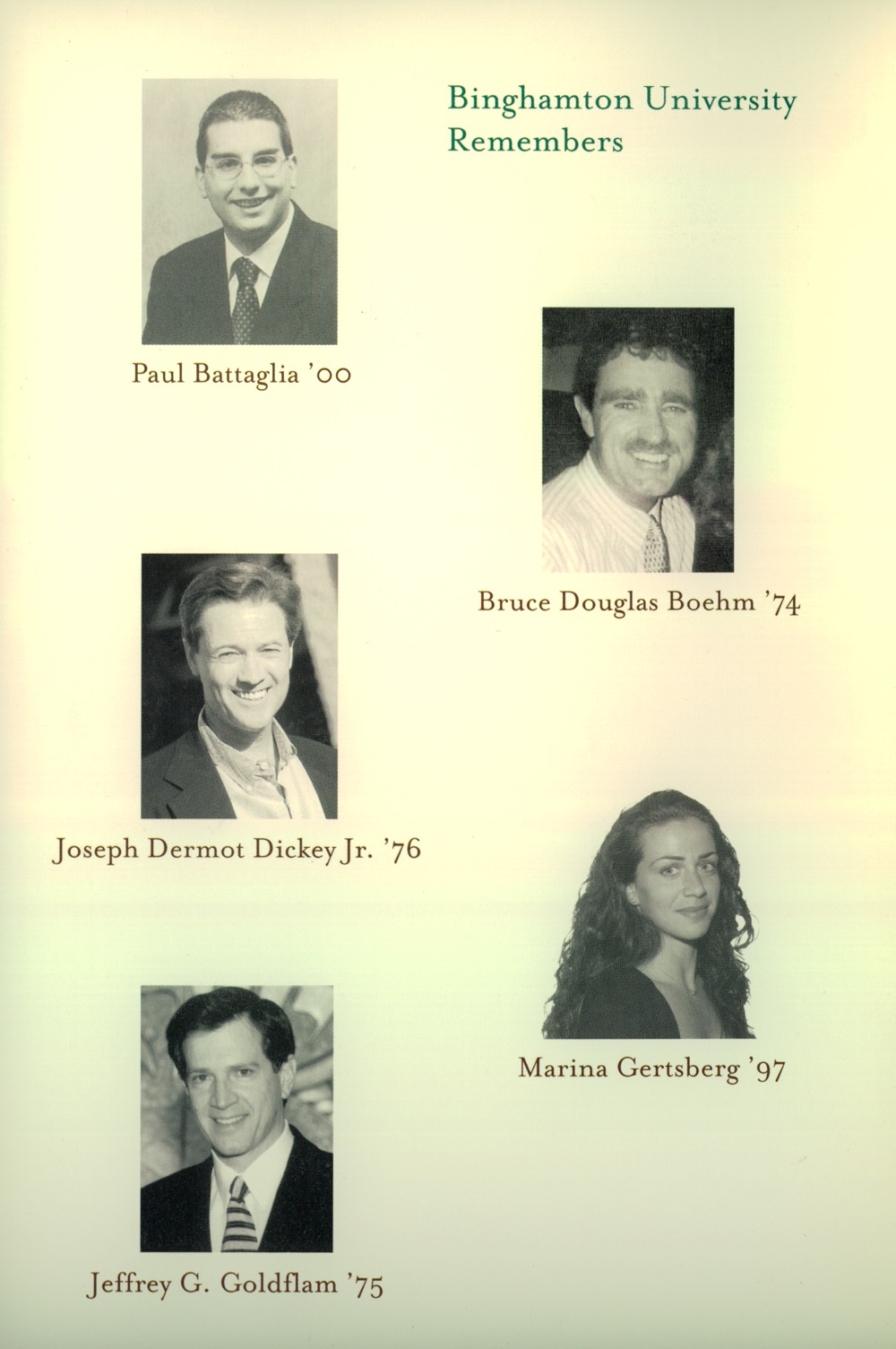 Binghamton University Remembers

Paul Battaglia '00

Bruce Douglas Boehm '74

Joseph Dermot Dickey Jr. '76

Marina Gertsberg '97

Jeffrey G. Goldflam '75